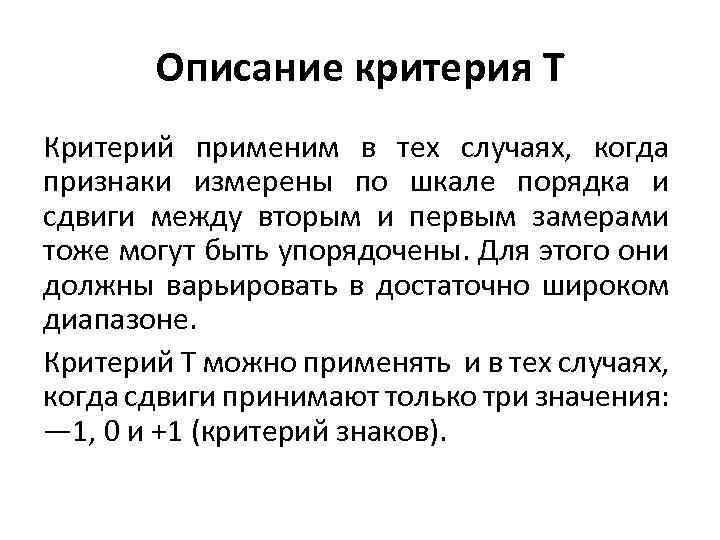 Описание критерия Т

Критерий применим в тех случаях, когда признаки измерены по шкале порядка и сдвиги между вторым и первым замерами тоже могут быть упорядочены. Для этого они должны варьировать в достаточно широком диапазоне.

Критерий Т можно применять и в тех случаях, когда сдвиги принимают только три значения: —1, 0 и +1 (критерий знаков).